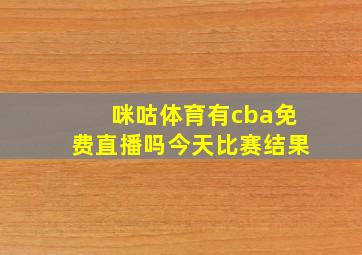 咪咕体育有cba免费直播吗今天比赛结果